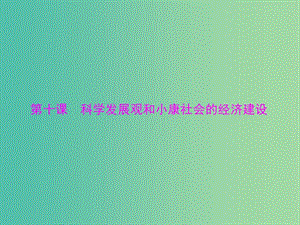 第十课　科学发展观和小康社会的经济建设